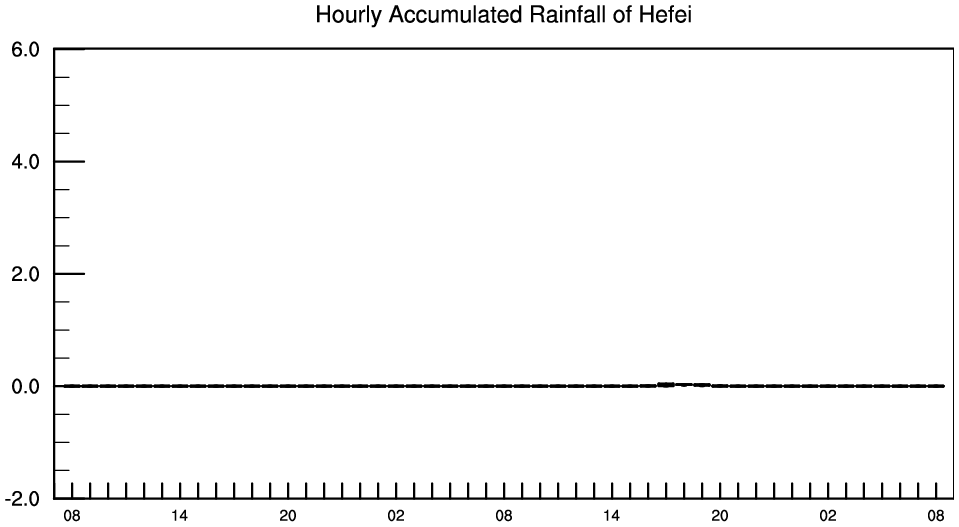 Hourly Accumulated Rainfall of Hefei

6.0
4.0
2.0
0.0
-2.0

08 14 20 02 08 14 20 02 08